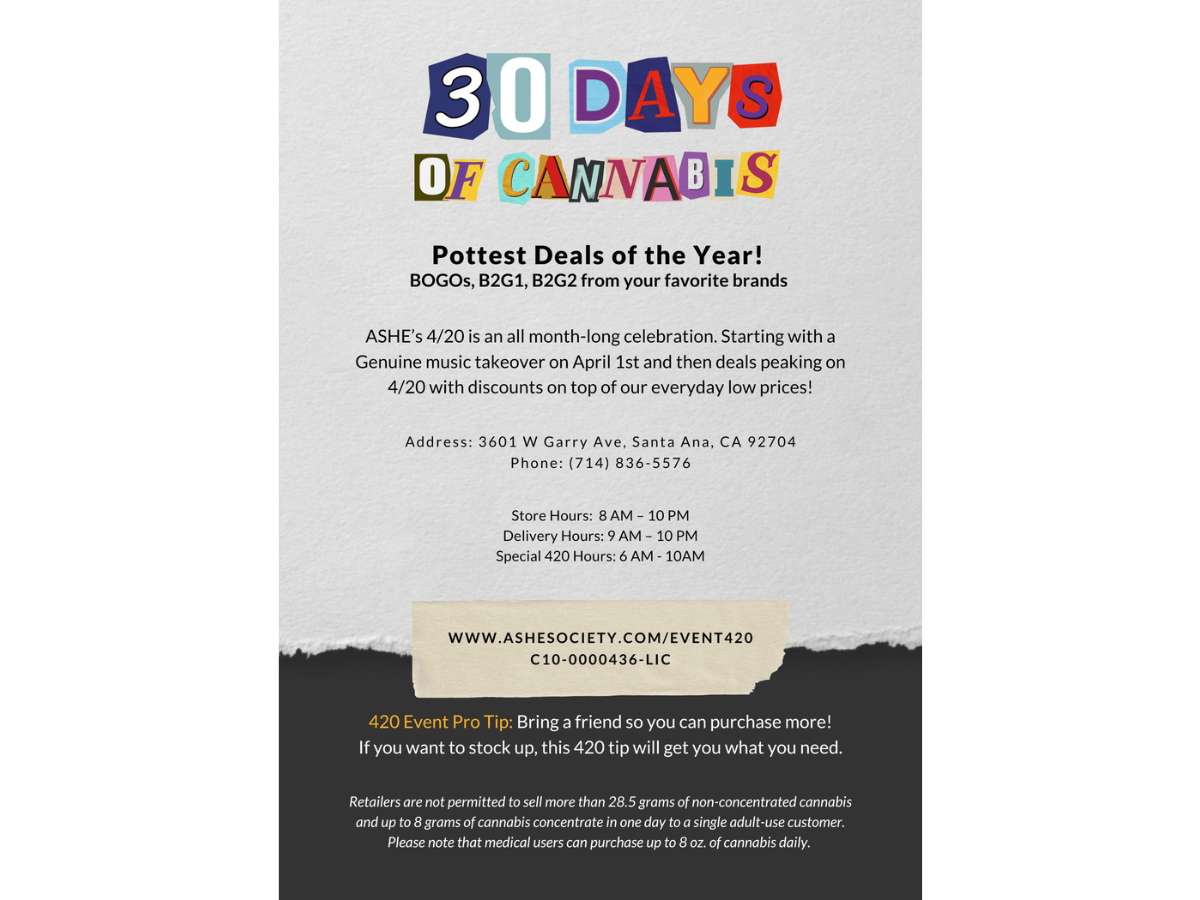 30 DAYS
OF CANNABIS

Pottest Deals of the Year!
BOGOs, B2G1, B2G2 from your favorite brands

ASHE's 4/20 is an all month-long celebration. Starting with a Genuine music takeover on April 1st and then deals peaking on 4/20 with discounts on top of our everyday low prices!

Address: 3601 W Garry Ave, Santa Ana, CA 92704
Phone: (714) 836-5576

Store Hours: 8 AM – 10 PM
Delivery Hours: 9 AM – 10 PM
Special 420 Hours: 6 AM - 10AM

WWW.ASHESOCIETY.COM/EVENT420
C10-0000436-LIC

420 Event Pro Tip: Bring a friend so you can purchase more!
If you want to stock up, this 420 tip will get you what you need.

Retailers are not permitted to sell more than 28.5 grams of non-concentrated cannabis and up to 8 grams of cannabis concentrate in one day to a single adult-use customer. Please note that medical users can purchase up to 8 oz. of cannabis daily.